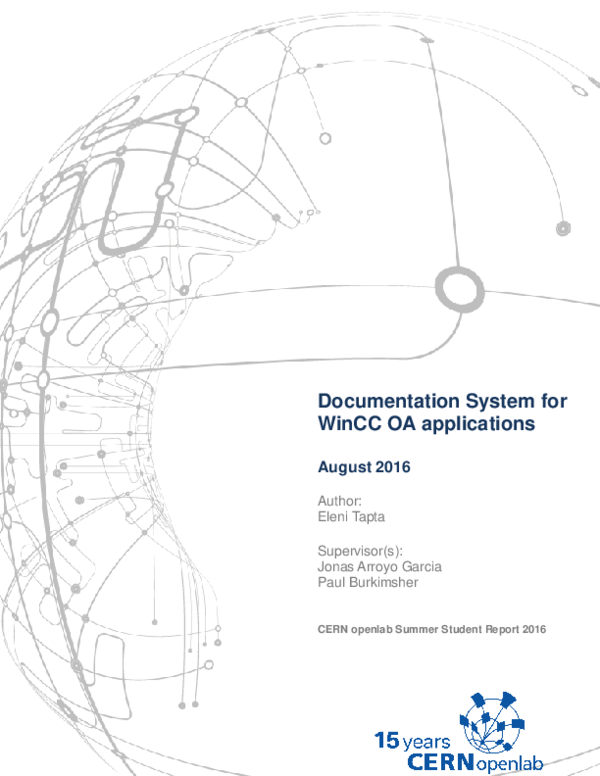 Documentation System for WinCC OA applications

August 2016

Author:
Eleni Tapta

Supervisor(s):
Jonas Arroyo Garcia
Paul Burkimsher

CERN openlab Summer Student Report 2016

15 years
CERN openlab